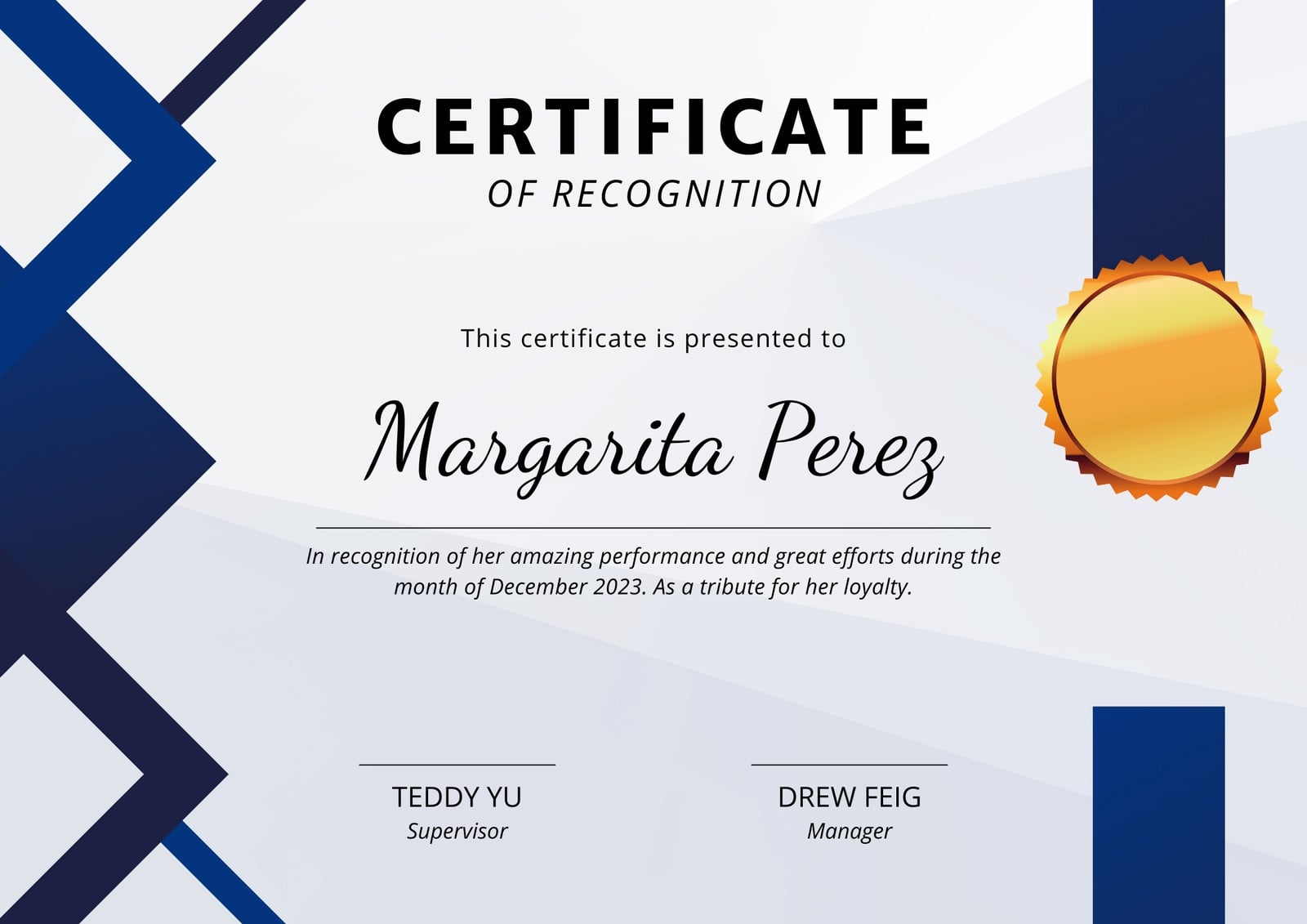 CERTIFICATE
OF RECOGNITION

This certificate is presented to

Margarita Perez

In recognition of her amazing performance and great efforts during the month of December 2023. As a tribute for her loyalty.

TEDDY YU
Supervisor

DREW FEIG
Manager